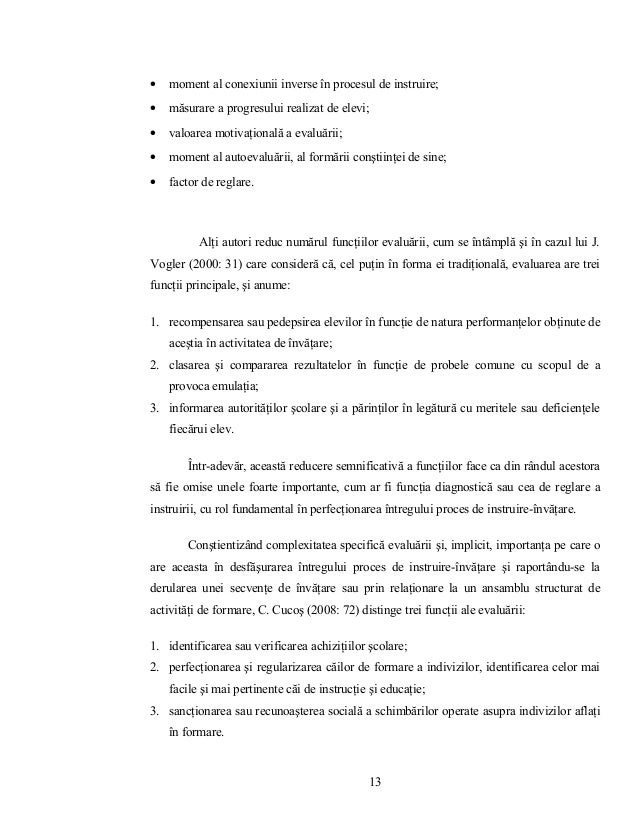 • moment al conexiunii inverse în procesul de instruire;
• măsurare a progresului realizat de elevi;
• valoarea motivațională a evaluării;
• moment al autoevaluării, al formării conștiinței de sine;
• factor de reglare.

Alți autori reduc numărul funcțiilor evaluării, cum se întâmplă și în cazul lui J. Vogler (2000: 31) care consideră că, cel puțin în forma ei tradițională, evaluarea are trei funcții principale, și anume:

1. recompensarea sau pedepsirea elevilor în funcție de natura performanțelor obținute de aceștia în activitatea de învățare;
2. clasarea și compararea rezultatelor în funcție de probele comune cu scopul de a provoca emulația;
3. informarea autorităților școlare și a părinților în legătură cu meritele sau deficiențele fiecărui elev.

Într-adevăr, această reducere semnificativă a funcțiilor face ca din rândul acestora să fie omise unele foarte importante, cum ar fi funcția diagnostică sau cea de reglare a instruirii, cu rol fundamental în perfecționarea întregului proces de instruire-învățare.

Conștientizând complexitatea specifică evaluării și, implicit, importanța pe care o are aceasta în desfășurarea întregului proces de instruire-învățare și raportându-se la derularea unei secvențe de învățare sau prin relaționare la un ansamblu structurat de activități de formare, C. Cucoș (2008: 72) distinge trei funcții ale evaluării:

1. identificarea sau verificarea achizițiilor școlare;
2. perfecționarea și regularizarea căilor de formare a indivizilor, identificarea celor mai facile și mai pertinente căi de instrucție și educație;
3. sancționarea sau recunoașterea socială a schimbărilor operate asupra indivizilor aflați în formare.

13